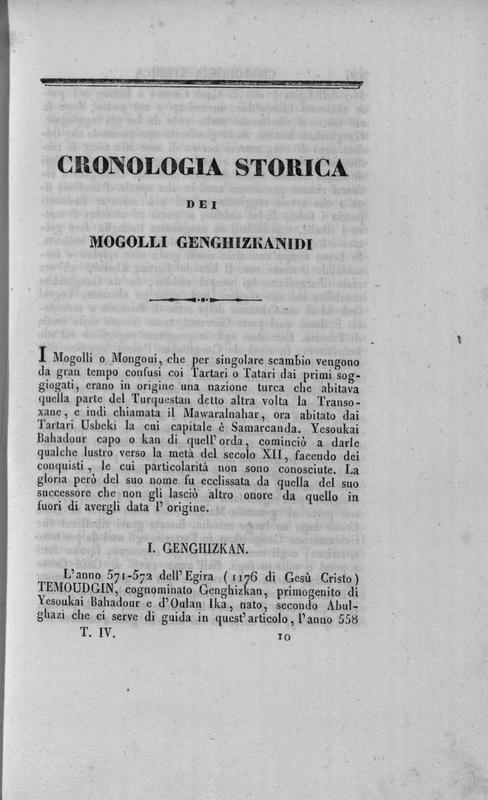 CRONOLOGIA STORICA

DEI

MOGOLLI GENGHIZKANIDI

I Mogolli o Mongoui, che per singolare scambio vengono da gran tempo confusi coi Tartari o Tatari dai primi soggiogati, erano in origine una nazione turca che abitava quella parte del Turquestan detto altra volta la Transoxane, e indi chiamata il Mawaralnahar, ora abitato dai Tartari Usbeki la cui capitale è Samarcanda. Yesoukai Bahadour capo o kan di quell'orda, cominciò a darle qualche lustro verso la metà del secolo XII, facendo dei conquisti, le cui particolarità non sono conosciute. La gloria però del suo nome fu ecclissata da quella del suo successore che non gli lasciò altro onore da quello in fuori di avergli data l'origine.

I. GENGHIZKAN.

L'anno 571-572 dell'Egira (1176 di Gesù Cristo) TEMOUDGIN, cognominato Genghizkan, primogenito di Yesoukai Bahadour e d'Oulan Ika, nato, secondo Abulghazi che ci serve di guida in quest'articolo, l'anno 558

T. IV. 10